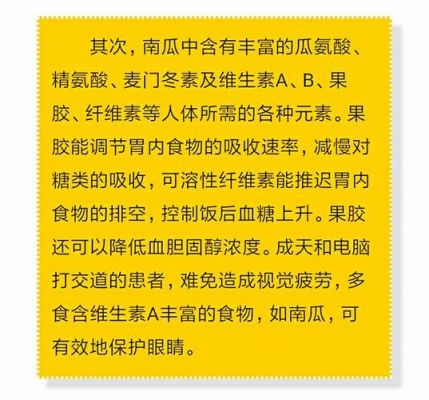 其次，南瓜中含有丰富的瓜氨酸、精氨酸、麦门冬素及维生素A、B、果胶、纤维素等人体所需的各种元素。果胶能调节胃内食物的吸收速率，减慢对糖类的吸收，可溶性纤维素能推迟胃内食物的排空，控制饭后血糖上升。果胶还可以降低血胆固醇浓度。成天和电脑打交道的患者，难免造成视觉疲劳，多食含维生素A丰富的食物，如南瓜，可有效地保护眼睛。